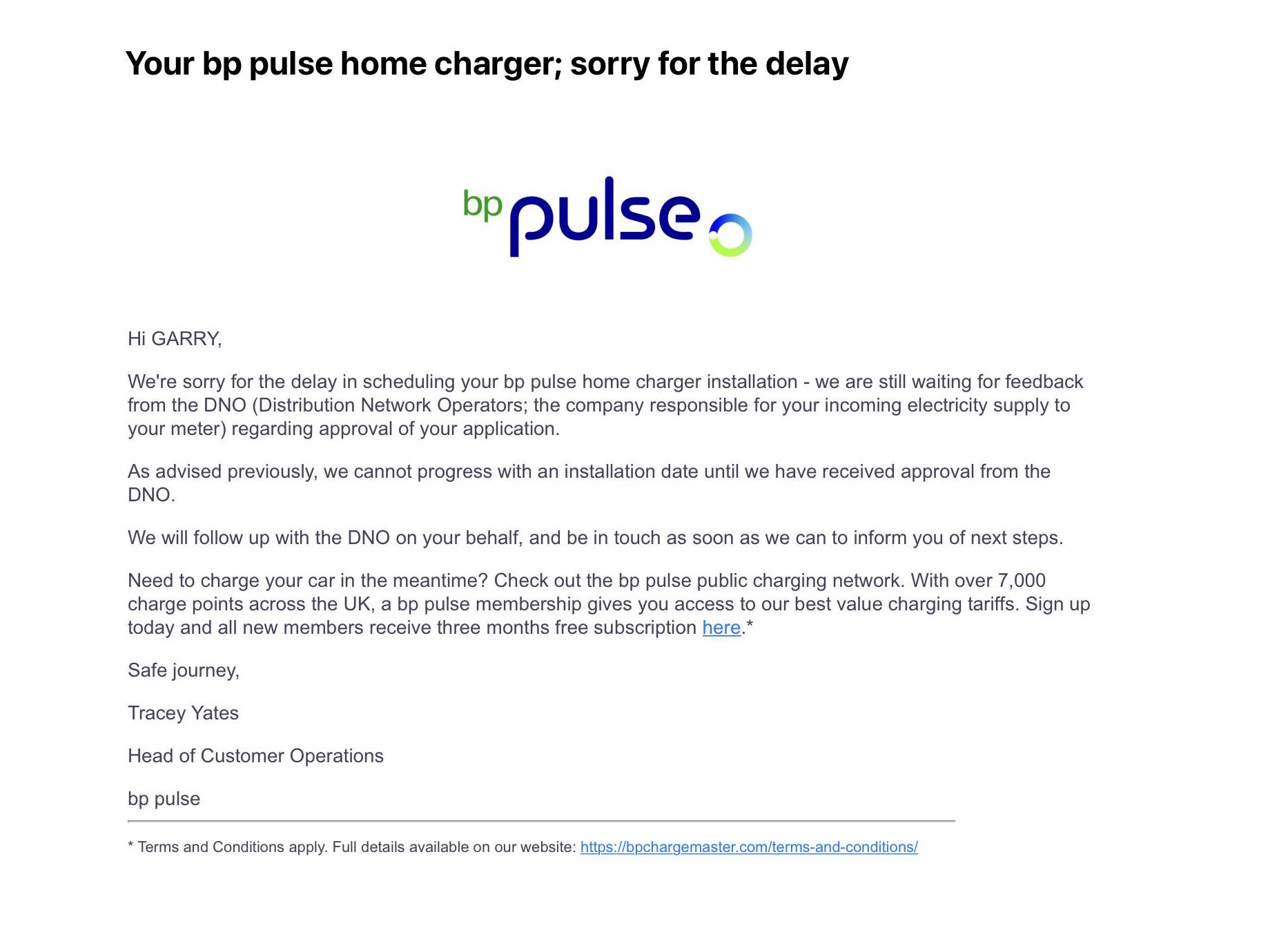 Your bp pulse home charger; sorry for the delay

bp pulse

Hi GARRY,

We're sorry for the delay in scheduling your bp pulse home charger installation - we are still waiting for feedback from the DNO (Distribution Network Operators; the company responsible for your incoming electricity supply to your meter) regarding approval of your application.

As advised previously, we cannot progress with an installation date until we have received approval from the DNO.

We will follow up with the DNO on your behalf, and be in touch as soon as we can to inform you of next steps.

Need to charge your car in the meantime? Check out the bp pulse public charging network. With over 7,000 charge points across the UK, a bp pulse membership gives you access to our best value charging tariffs. Sign up today and all new members receive three months free subscription here.*

Safe journey,

Tracey Yates

Head of Customer Operations

bp pulse

* Terms and Conditions apply. Full details available on our website: https://bpchargemaster.com/terms-and-conditions/